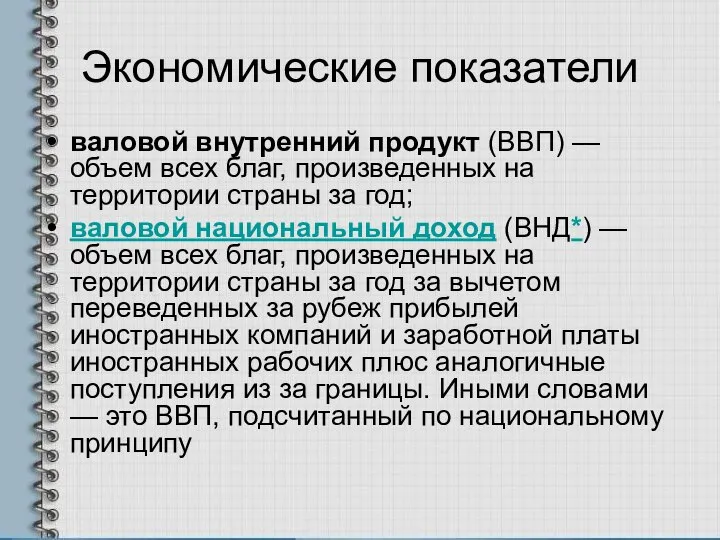 Экономические показатели

• валовой внутренний продукт (ВВП) — объем всех благ, произведенных на территории страны за год;
• валовой национальный доход (ВНД*) — объем всех благ, произведенных на территории страны за год за вычетом переведенных за рубеж прибылей иностранных компаний и заработной платы иностранных рабочих плюс аналогичные поступления из за границы. Иными словами — это ВВП, подсчитанный по национальному принципу